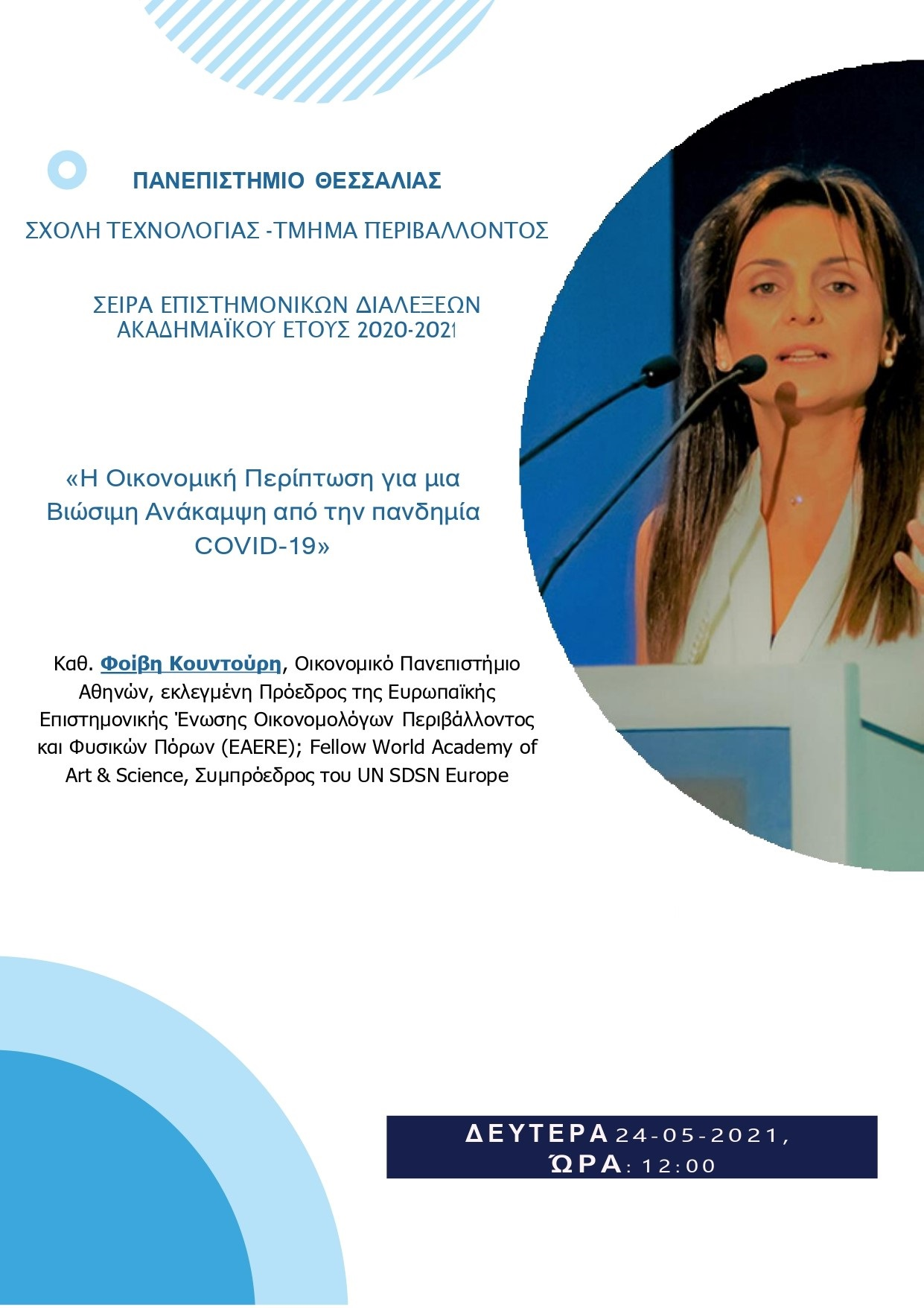 ΠΑΝΕΠΙΣΤΗΜΙΟ ΘΕΣΣΑΛΙΑΣ

ΣΧΟΛΗ ΤΕΧΝΟΛΟΓΙΑΣ -ΤΜΗΜΑ ΠΕΡΙΒΑΛΛΟΝΤΟΣ

ΣΕΙΡΑ ΕΠΙΣΤΗΜΟΝΙΚΩΝ ΔΙΑΛΕΞΕΩΝ ΑΚΑΔΗΜΑΪΚΟΥ ΕΤΟΥΣ 2020-2021

«Η Οικονομική Περίπτωση για μια Βιώσιμη Ανάκαμψη από την πανδημία COVID-19»

Καθ. Φοίβη Κουντούρη, Οικονομικό Πανεπιστήμιο Αθηνών, εκλεγμένη Πρόεδρος της Ευρωπαϊκής Επιστημονικής Ένωσης Οικονομολόγων Περιβάλλοντος και Φυσικών Πόρων (EAERE); Fellow World Academy of Art & Science, Συμπρόεδρος του UN SDSN Europe

ΔΕΥΤΕΡΑ 24-05-2021, ΏΡΑ: 12:00